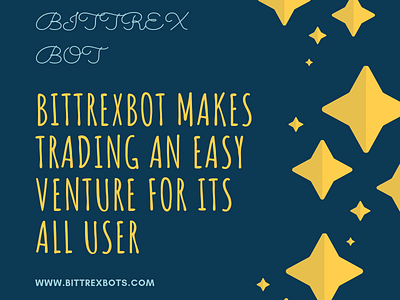 BITTREX BOT

BITTREXBOT MAKES TRADING AN EASY VENTURE FOR ITS ALL USER

WWW.BITTREXBOTS.COM